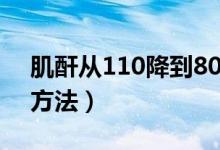 肌酐从110降到80

方法）